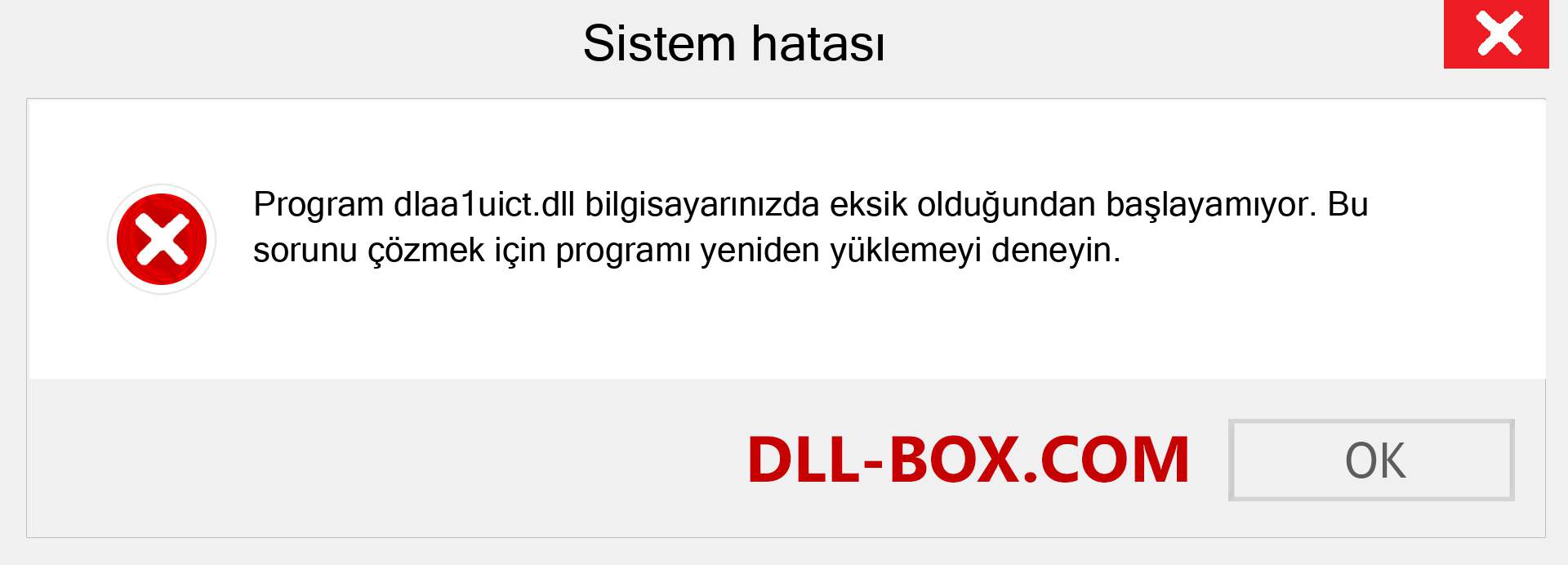 Sistem hatası

Program dlaa1uict.dll bilgisayarınızda eksik olduğundan başlayamıyor. Bu sorunu çözmek için programı yeniden yüklemeyi deneyin.

DLL-BOX.COM

OK